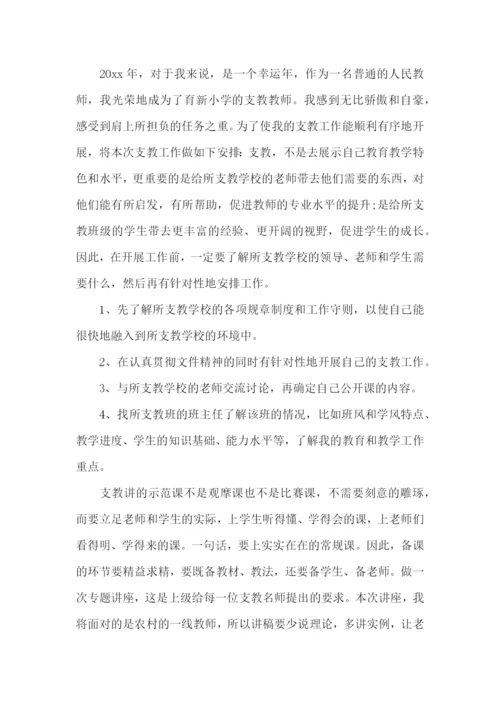 20xx 年，对于我来说，是一个幸运年，作为一名普通的人民教师，我光荣地成为了育新小学的支教教师。我感到无比骄傲和自豪，感受到肩上所担负的任务之重。为了使我的支教工作能顺利有序地开展，将本次支教工作做如下安排：支教，不是去展示自己教育教学特色和水平，更重要的是给所支教学校的老师带去他们需要的东西，对他们能有所启发，有所帮助，促进教师的专业水平的提升;是给所支教班级的学生带去更丰富的经验、更开阔的视野，促进学生的成长。因此，在开展工作前，一定要了解所支教学校的领导、老师和学生需要什么，然后再有针对性地安排工作。

1、先了解所支教学校的各项规章制度和工作守则，以使自己能很快地融入到所支教学校的环境中。

2、在认真贯彻文件精神的同时有针对性地开展自己的支教工作。

3、与所支教学校的老师交流讨论，再确定自己公开课的内容。

4、找所支教班的班主任了解该班的情况，比如班风和学风特点、教学进度、学生的知识基础、能力水平等，了解我的教育和教学工作重点。

支教讲的示范课不是观摩课也不是比赛课，不需要刻意的雕琢，而要立足老师和学生的实际，上学生听得懂、学得会的课，上老师们看得明、学得来的课。一句话，要上实实在在的常规课。因此，备课的环节要精益求精，要既备教材、教法，还要备学生、备老师。做一次专题讲座，这是上级给每一位支教名师提出的要求。本次讲座，我将面对的是农村的一线教师，所以讲稿要少说理论，多讲实例，让老